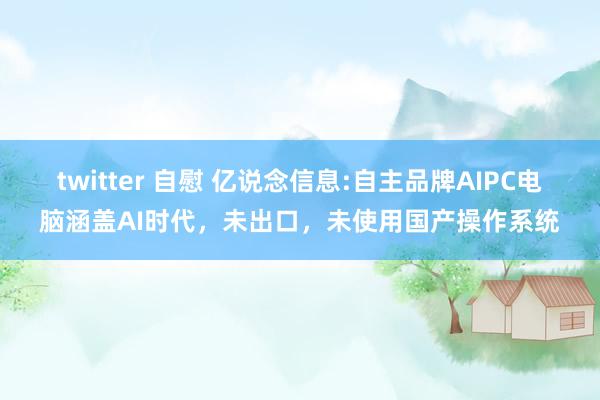 twitter 自慰 亿说念信息:自主品牌AIPC电脑涵盖AI时代，未出口，未使用国产操作系统